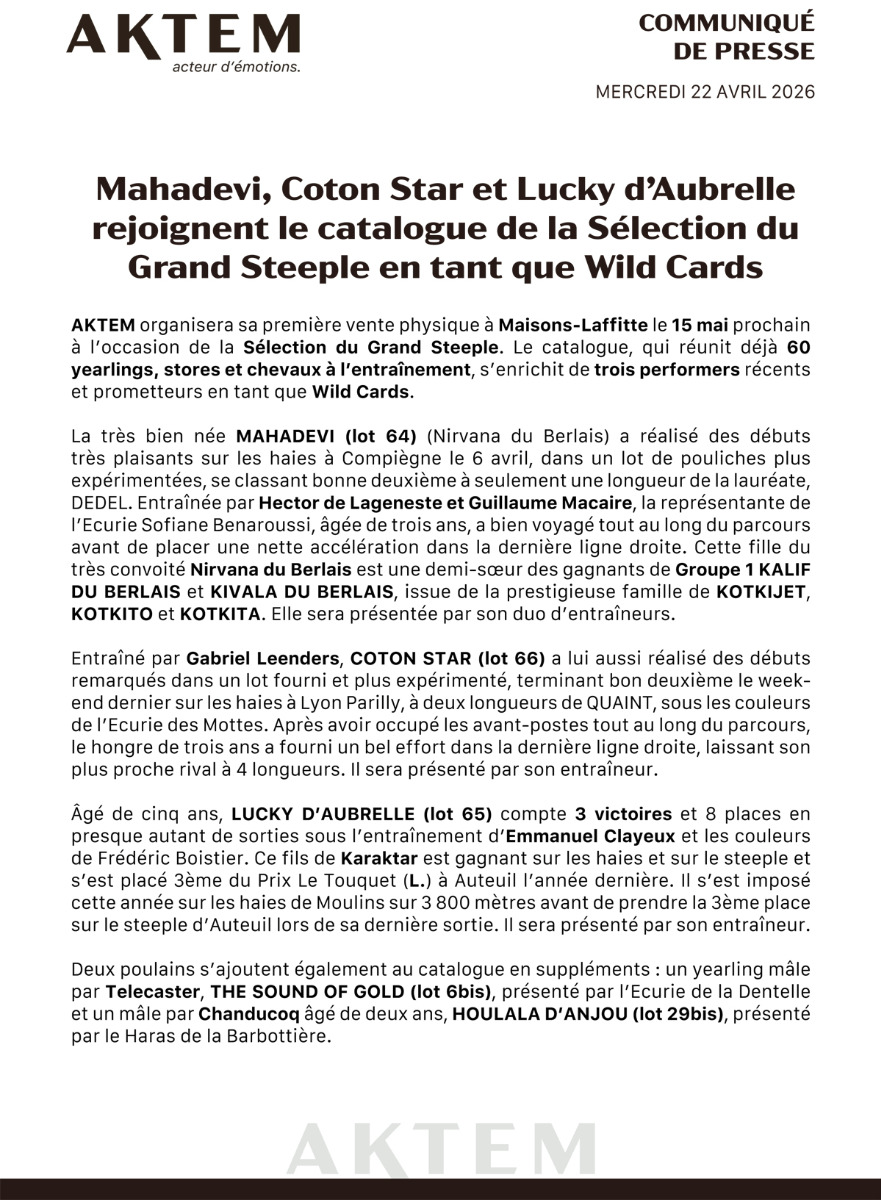 AKTEM
acteur d'émotions.

COMMUNIQUÉ DE PRESSE

MERCREDI 22 AVRIL 2026

Mahadevi, Coton Star et Lucky d'Aubrelle rejoignent le catalogue de la Sélection du Grand Steeple en tant que Wild Cards

AKTEM organisera sa première vente physique à Maisons-Laffitte le 15 mai prochain à l'occasion de la Sélection du Grand Steeple. Le catalogue, qui réunit déjà 60 yearlings, stores et chevaux à l'entraînement, s'enrichit de trois performers récents et prometteurs en tant que Wild Cards.

La très bien née MAHADEVI (lot 64) (Nirvana du Berlais) a réalisé des débuts très plaisants sur les haies à Compiègne le 6 avril, dans un lot de pouliches plus expérimentées, se classant bonne deuxième à seulement une longueur de la lauréate, DEDEL. Entraînée par Hector de Lageneste et Guillaume Macaire, la représentante de l'Ecurie Sofiane Benaroussi, âgée de trois ans, a bien voyagé tout au long du parcours avant de placer une nette accélération dans la dernière ligne droite. Cette fille du très convoité Nirvana du Berlais est une demi-sœur des gagnants de Groupe 1 KALIF DU BERLAIS et KIVALA DU BERLAIS, issue de la prestigieuse famille de KOTKIJET, KOTKITO et KOTKITA. Elle sera présentée par son duo d'entraîneurs.

Entraîné par Gabriel Leenders, COTON STAR (lot 66) a lui aussi réalisé des débuts remarqués dans un lot fourni et plus expérimenté, terminant bon deuxième le week-end dernier sur les haies à Lyon Parilly, à deux longueurs de QUAINT, sous les couleurs de l'Ecurie des Mottes. Après avoir occupé les avant-postes tout au long du parcours, le hongre de trois ans a fourni un bel effort dans la dernière ligne droite, laissant son plus proche rival à 4 longueurs. Il sera présenté par son entraîneur.

Âgé de cinq ans, LUCKY D'AUBRELLE (lot 65) compte 3 victoires et 8 places en presque autant de sorties sous l'entraînement d'Emmanuel Clayeux et les couleurs de Frédéric Boistier. Ce fils de Karaktar est gagnant sur les haies et sur le steeple et s'est placé 3ème du Prix Le Touquet (L.) à Auteuil l'année dernière. Il s'est imposé cette année sur les haies de Moulins sur 3 800 mètres avant de prendre la 3ème place sur le steeple d'Auteuil lors de sa dernière sortie. Il sera présenté par son entraîneur.

Deux poulains s'ajoutent également au catalogue en suppléments : un yearling mâle par Telecaster, THE SOUND OF GOLD (lot 6bis), présenté par l'Ecurie de la Dentelle et un mâle par Chanducoq âgé de deux ans, HOULALA D'ANJOU (lot 29bis), présenté par le Haras de la Barbottière.

AKTEM